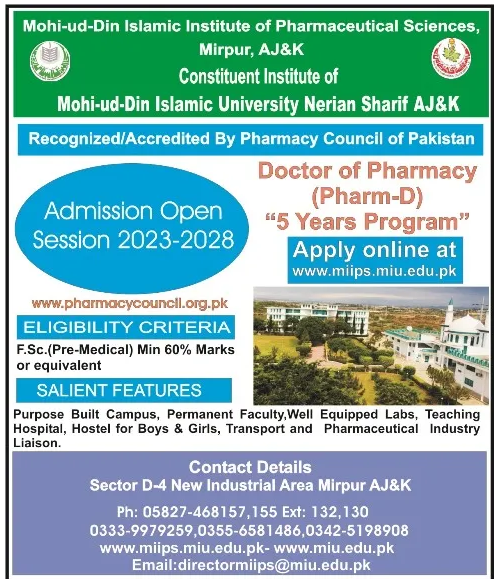 Mohi-ud-Din Islamic Institute of Pharmaceutical Sciences, Mirpur, AJ&K
Constituent Institute of
Mohi-ud-Din Islamic University Nerian Sharif AJ&K

Recognized/Accredited By Pharmacy Council of Pakistan

Admission Open
Session 2023-2028

Doctor of Pharmacy
(Pharm-D)
"5 Years Program"

Apply online at
www.miips.miu.edu.pk

www.pharmacycouncil.org.pk

ELIGIBILITY CRITERIA

F.Sc.(Pre-Medical) Min 60% Marks or equivalent

SALIENT FEATURES

Purpose Built Campus, Permanent Faculty,Well Equipped Labs, Teaching Hospital, Hostel for Boys & Girls, Transport and Pharmaceutical Industry Liaison.

Contact Details
Sector D-4 New Industrial Area Mirpur AJ&K
Ph: 05827-468157,155 Ext: 132,130
0333-9979259,0355-6581486,0342-5198908
www.miips.miu.edu.pk- www.miu.edu.pk
Email:directormiips@miu.edu.pk